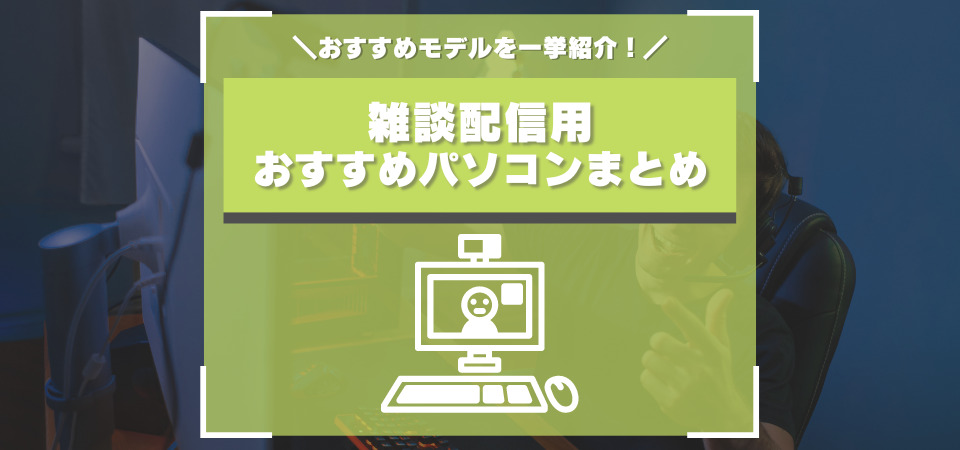 ＼おすすめモデルを一挙紹介！／

雑談配信用
おすすめパソコンまとめ